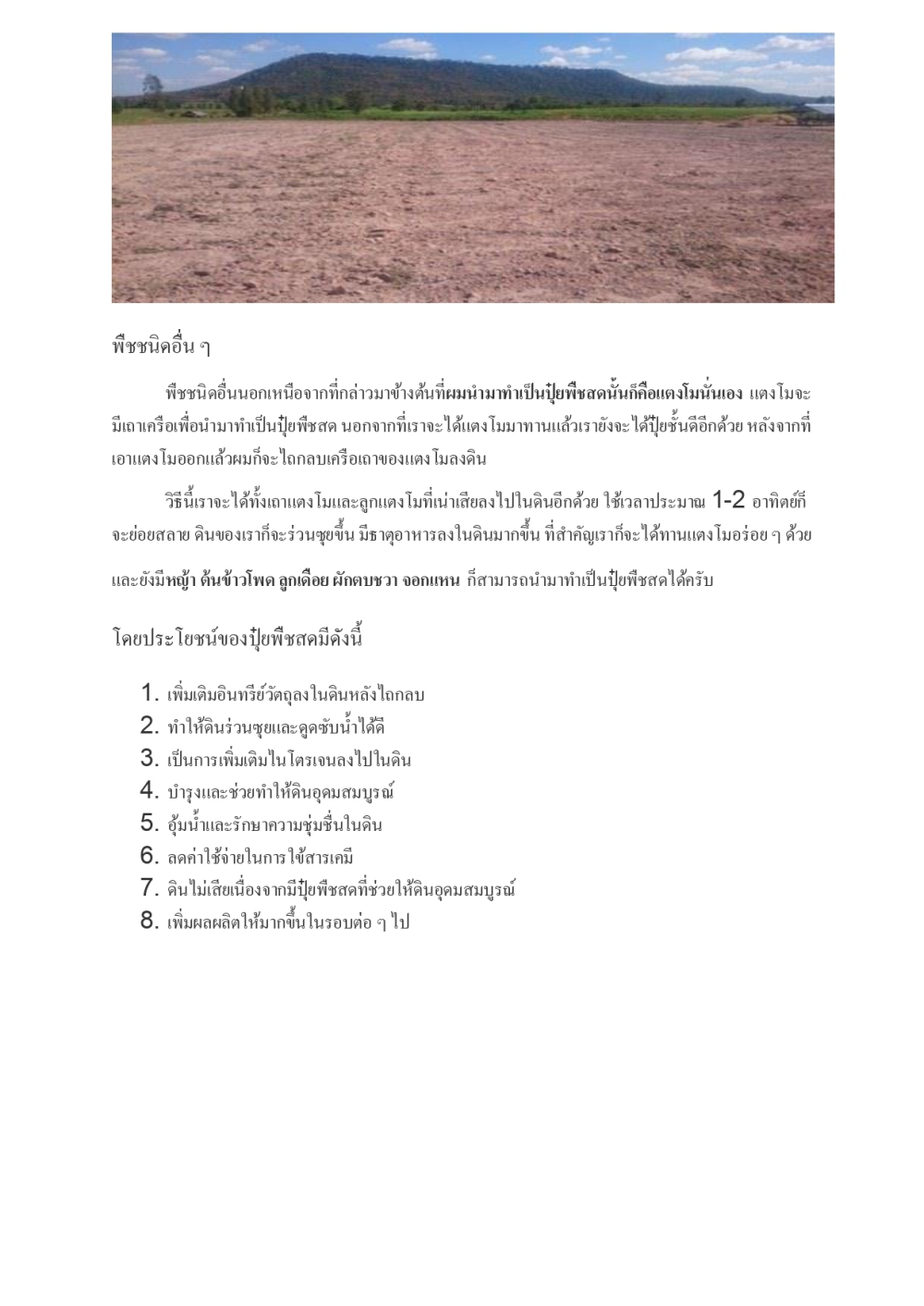 พืชชนิดอื่น ๆ

พืชชนิดอื่นนอกเหนือจากที่กล่าวมาข้างต้นที่ผมนำมาทำเป็นปุ๋ยพืชสดนั้นก็คือแตงโมนั่นเอง แตงโมจะมีเถาเครือเพื่อนำมาทำเป็นปุ๋ยพืชสด นอกจากที่เราจะได้แตงโมมาทานแล้วเรายังจะได้ปุ๋ยชั้นดีอีกด้วย หลังจากที่เอาแตงโมออกแล้วผมก็จะไถกลบเครือเถาของแตงโมลงดิน

วิธีนี้เราจะได้ทั้งเถาแตงโมและลูกแตงโมที่เน่าเสียลงไปในดินอีกด้วย ใช้เวลาประมาณ 1-2 อาทิตย์ก็จะย่อยสลาย ดินของเราก็จะร่วนซุยขึ้น มีธาตุอาหารลงในดินมากขึ้น ที่สำคัญเราก็จะได้ทานแตงโมอร่อย ๆ ด้วย

และยังมีหญ้า ต้นข้าวโพด ลูกเดือย ผักตบชวา จอกแหน ก็สามารถนำมาทำเป็นปุ๋ยพืชสดได้ครับ

โดยประโยชน์ของปุ๋ยพืชสดมีดังนี้

1. เพิ่มเติมอินทรีย์วัตถุลงในดินหลังไถกลบ
2. ทำให้ดินร่วนซุยและดูดซับน้ำได้ดี
3. เป็นการเพิ่มเติมไนโตรเจนลงไปในดิน
4. บำรุงและช่วยทำให้ดินอุดมสมบูรณ์
5. อุ้มน้ำและรักษาความชุ่มชื่นในดิน
6. ลดค่าใช้จ่ายในการใช้สารเคมี
7. ดินไม่เสียเนื่องจากมีปุ๋ยพืชสดที่ช่วยให้ดินอุดมสมบูรณ์
8. เพิ่มผลผลิตให้มากขึ้นในรอบต่อ ๆ ไป